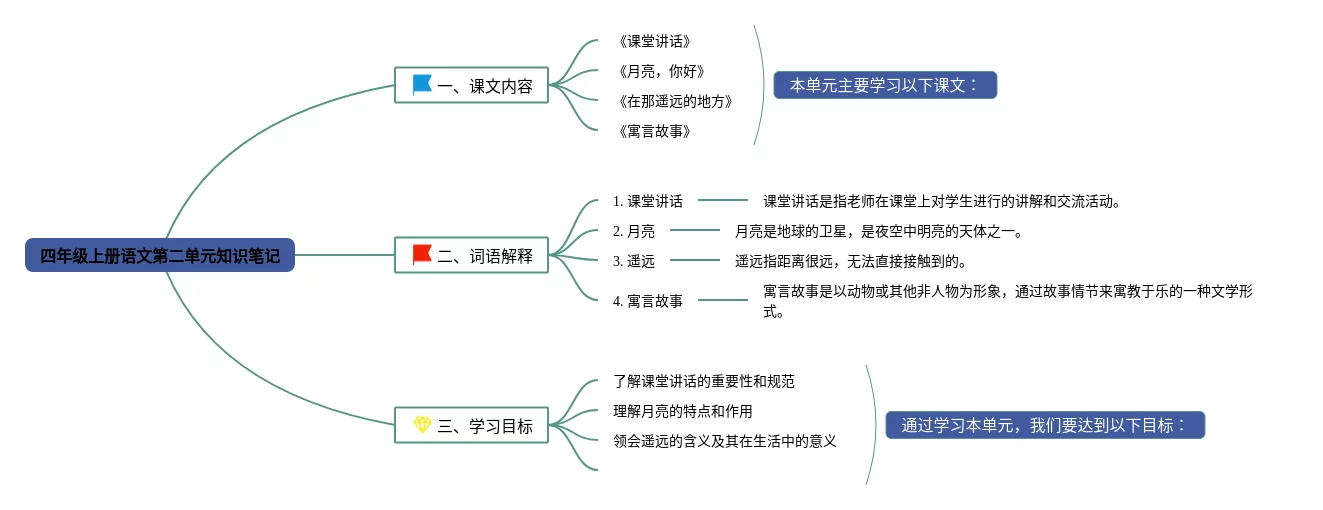 四年级上册语文第二单元知识笔记

一、课文内容

《课堂讲话》
《月亮，你好》
《在那遥远的地方》
《寓言故事》

本单元主要学习以下课文：

二、词语解释

1. 课堂讲话　课堂讲话是指老师在课堂上对学生进行的讲解和交流活动。
2. 月亮　月亮是地球的卫星，是夜空中明亮的天体之一。
3. 遥远　遥远指距离很远，无法直接接触到的。
4. 寓言故事　寓言故事是以动物或其他非人物为形象，通过故事情节来寓教于乐的一种文学形式。

三、学习目标

了解课堂讲话的重要性和规范
理解月亮的特点和作用
领会遥远的含义及其在生活中的意义

通过学习本单元，我们要达到以下目标：